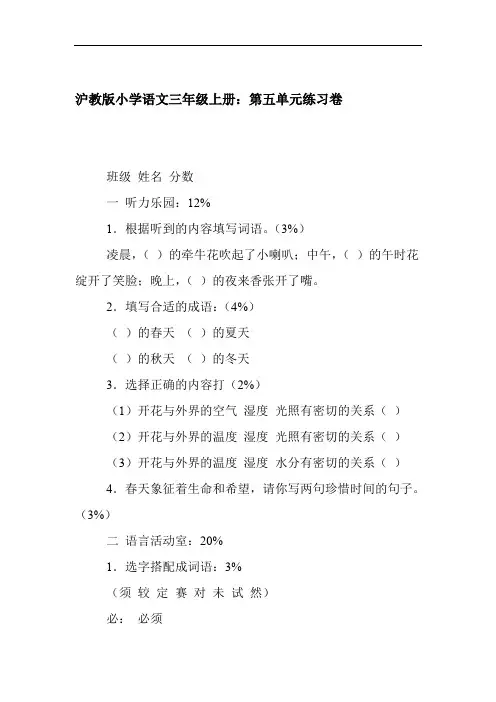 沪教版小学语文三年级上册：第五单元练习卷

班级 姓名 分数

一 听力乐园：12%

1．根据听到的内容填写词语。（3%）

凌晨，（ ）的牵牛花吹起了小喇叭；中午，（ ）的午时花绽开了笑脸；晚上，（ ）的夜来香张开了嘴。

2．填写合适的成语：（4%）

（ ）的春天 （ ）的夏天

（ ）的秋天 （ ）的冬天

3．选择正确的内容打（2%）

（1）开花与外界的空气 湿度 光照有密切的关系（ ）

（2）开花与外界的温度 湿度 光照有密切的关系（ ）

（3）开花与外界的温度 湿度 水分有密切的关系（ ）

4．春天象征着生命和希望，请你写两句珍惜时间的句子。（3%）

二 语言活动室：20%

1．选字搭配成词语：3%

（须 较 定 赛 对 未 试 然）

必： 必须